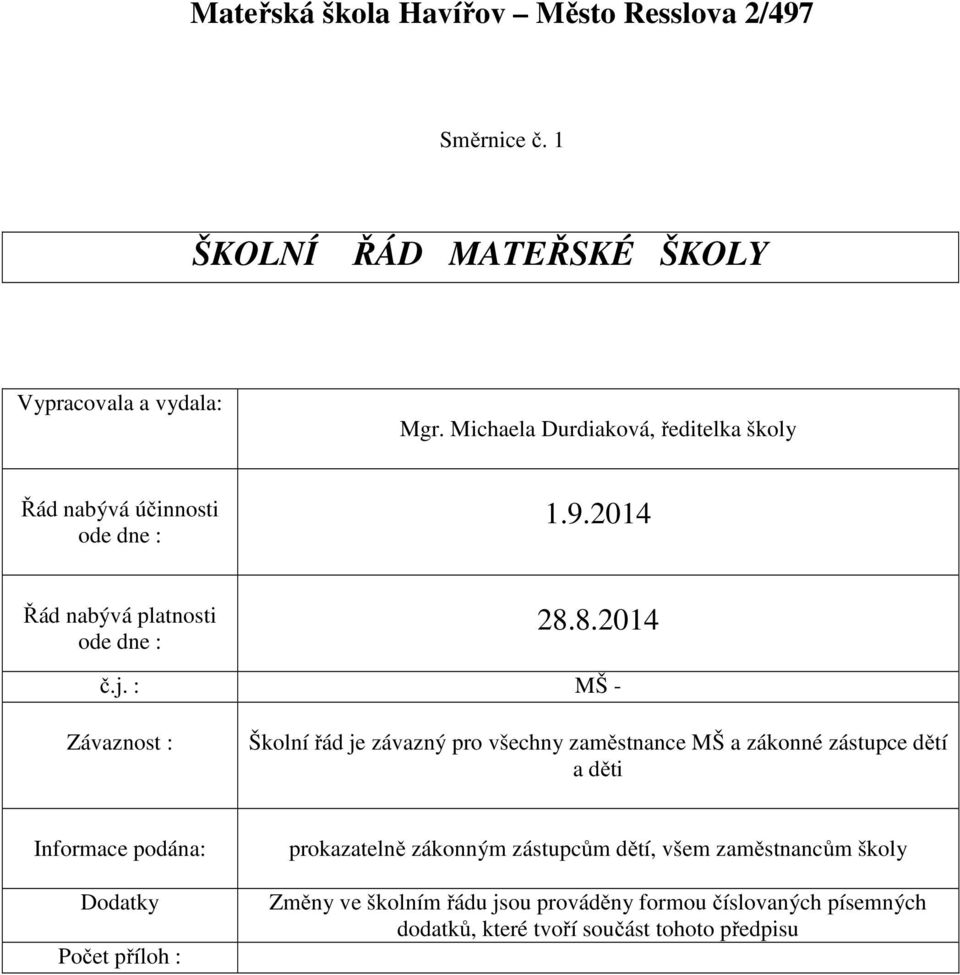 Mateřská škola Havířov – Město Resslova 2/497

Směrnice č. 1

ŠKOLNÍ ŘÁD MATEŘSKÉ ŠKOLY

| | |
|---|---|
| Vypracovala a vydala: | Mgr. Michaela Durdiaková, ředitelka školy |
| Řád nabývá účinnosti ode dne : | 1.9.2014 |
| Řád nabývá platnosti ode dne : | 28.8.2014 |
| č.j. : | MŠ - |
| Závaznost : | Školní řád je závazný pro všechny zaměstnance MŠ a zákonné zástupce dětí a děti |
| Informace podána: | prokazatelně zákonným zástupcům dětí, všem zaměstnancům školy |
| Dodatky | Změny ve školním řádu jsou prováděny formou číslovaných písemných dodatků, které tvoří součást tohoto předpisu |
| Počet příloh : | |